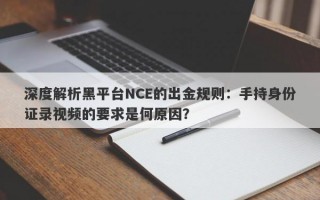 深度解析黑平台NCE的出金规则：手持身份证录视频的要求是何原因？